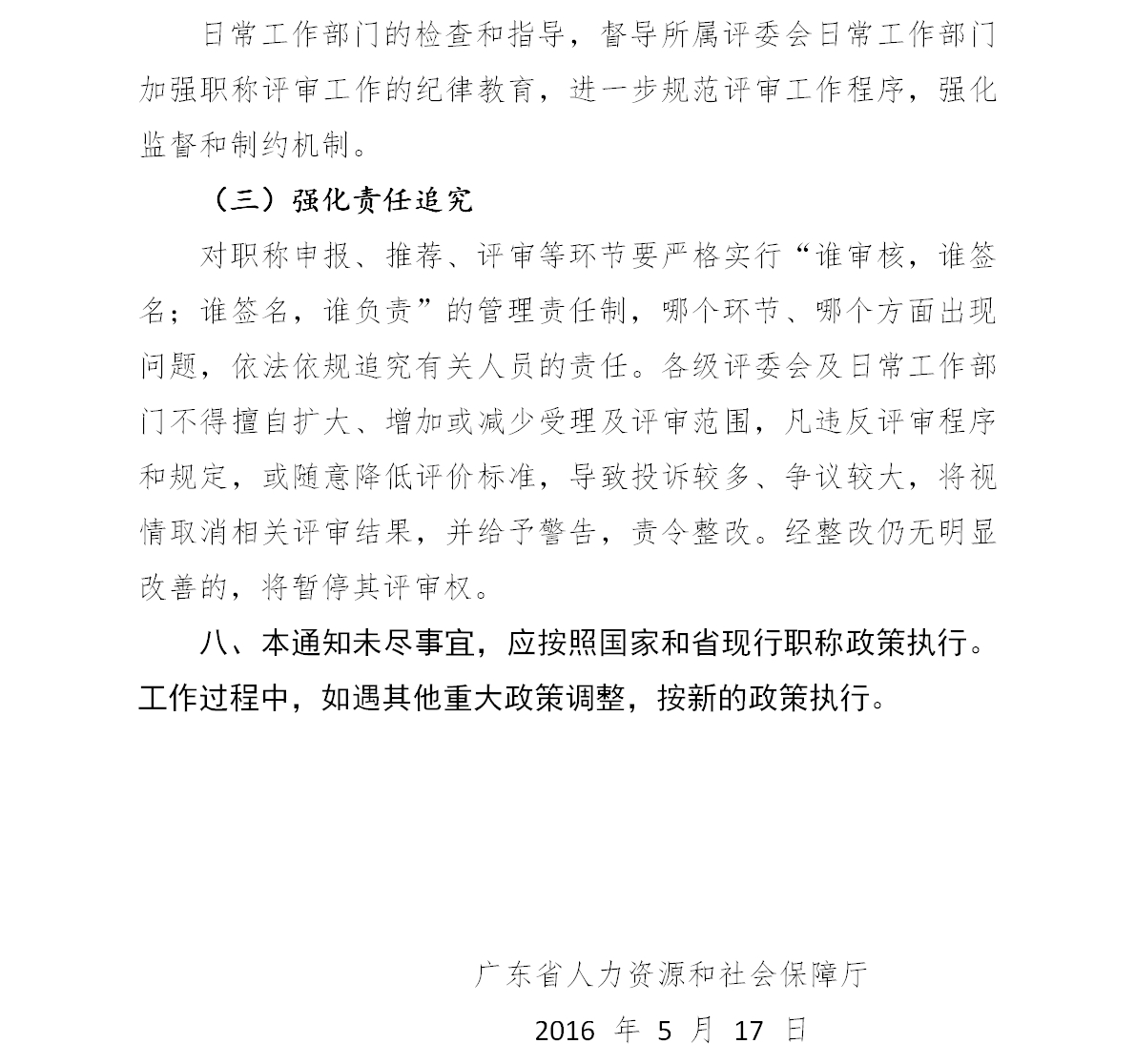 日常工作部门的检查和指导，督导所属评委会日常工作部门加强职称评审工作的纪律教育，进一步规范评审工作程序，强化监督和制约机制。

（三）强化责任追究

对职称申报、推荐、评审等环节要严格实行“谁审核，谁签名；谁签名，谁负责”的管理责任制，哪个环节、哪个方面出现问题，依法依规追究有关人员的责任。各级评委会及日常工作部门不得擅自扩大、增加或减少受理及评审范围，凡违反评审程序和规定，或随意降低评价标准，导致投诉较多、争议较大，将视情取消相关评审结果，并给予警告，责令整改。经整改仍无明显改善的，将暂停其评审权。

八、本通知未尽事宜，应按照国家和省现行职称政策执行。工作过程中，如遇其他重大政策调整，按新的政策执行。

广东省人力资源和社会保障厅

2016 年 5 月 17 日